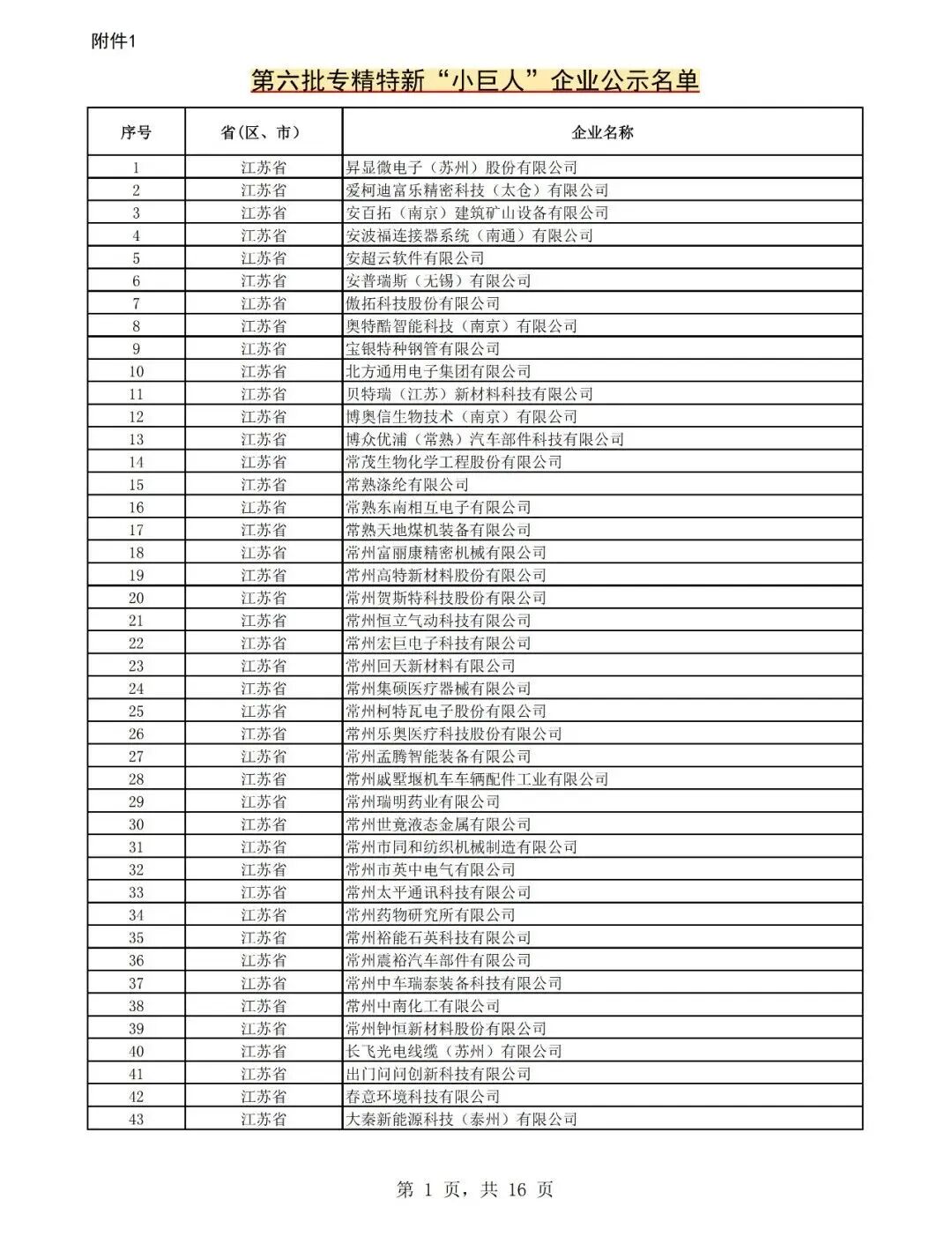 附件1

第六批专精特新“小巨人”企业公示名单

| 序号 | 省(区、市) | 企业名称 |
|---|---|---|
| 1 | 江苏省 | 昇显微电子（苏州）股份有限公司 |
| 2 | 江苏省 | 爱柯迪富乐精密科技（太仓）有限公司 |
| 3 | 江苏省 | 安百拓（南京）建筑矿山设备有限公司 |
| 4 | 江苏省 | 安波福连接器系统（南通）有限公司 |
| 5 | 江苏省 | 安超云软件有限公司 |
| 6 | 江苏省 | 安普瑞斯（无锡）有限公司 |
| 7 | 江苏省 | 傲拓科技股份有限公司 |
| 8 | 江苏省 | 奥特酷智能科技（南京）有限公司 |
| 9 | 江苏省 | 宝银特种钢管有限公司 |
| 10 | 江苏省 | 北方通用电子集团有限公司 |
| 11 | 江苏省 | 贝特瑞（江苏）新材料科技有限公司 |
| 12 | 江苏省 | 博奥信生物技术（南京）有限公司 |
| 13 | 江苏省 | 博众优浦（常熟）汽车部件科技有限公司 |
| 14 | 江苏省 | 常茂生物化学工程股份有限公司 |
| 15 | 江苏省 | 常熟涤纶有限公司 |
| 16 | 江苏省 | 常熟东南相互电子有限公司 |
| 17 | 江苏省 | 常熟天地煤机装备有限公司 |
| 18 | 江苏省 | 常州富丽康精密机械有限公司 |
| 19 | 江苏省 | 常州高特新材料股份有限公司 |
| 20 | 江苏省 | 常州贺斯特科技股份有限公司 |
| 21 | 江苏省 | 常州恒立气动科技有限公司 |
| 22 | 江苏省 | 常州宏巨电子科技有限公司 |
| 23 | 江苏省 | 常州回天新材料有限公司 |
| 24 | 江苏省 | 常州集硕医疗器械有限公司 |
| 25 | 江苏省 | 常州柯特瓦电子股份有限公司 |
| 26 | 江苏省 | 常州乐奥医疗科技股份有限公司 |
| 27 | 江苏省 | 常州孟腾智能装备有限公司 |
| 28 | 江苏省 | 常州戚墅堰机车车辆配件工业有限公司 |
| 29 | 江苏省 | 常州瑞明药业有限公司 |
| 30 | 江苏省 | 常州世竟液态金属有限公司 |
| 31 | 江苏省 | 常州市同和纺织机械制造有限公司 |
| 32 | 江苏省 | 常州市英中电气有限公司 |
| 33 | 江苏省 | 常州太平通讯科技有限公司 |
| 34 | 江苏省 | 常州药物研究所有限公司 |
| 35 | 江苏省 | 常州裕能石英科技有限公司 |
| 36 | 江苏省 | 常州震裕汽车部件有限公司 |
| 37 | 江苏省 | 常州中车瑞泰装备科技有限公司 |
| 38 | 江苏省 | 常州中南化工有限公司 |
| 39 | 江苏省 | 常州钟恒新材料股份有限公司 |
| 40 | 江苏省 | 长飞光电线缆（苏州）有限公司 |
| 41 | 江苏省 | 出门问问创新科技有限公司 |
| 42 | 江苏省 | 春意环境科技有限公司 |
| 43 | 江苏省 | 大秦新能源科技（泰州）有限公司 |

第 1 页，共 16 页